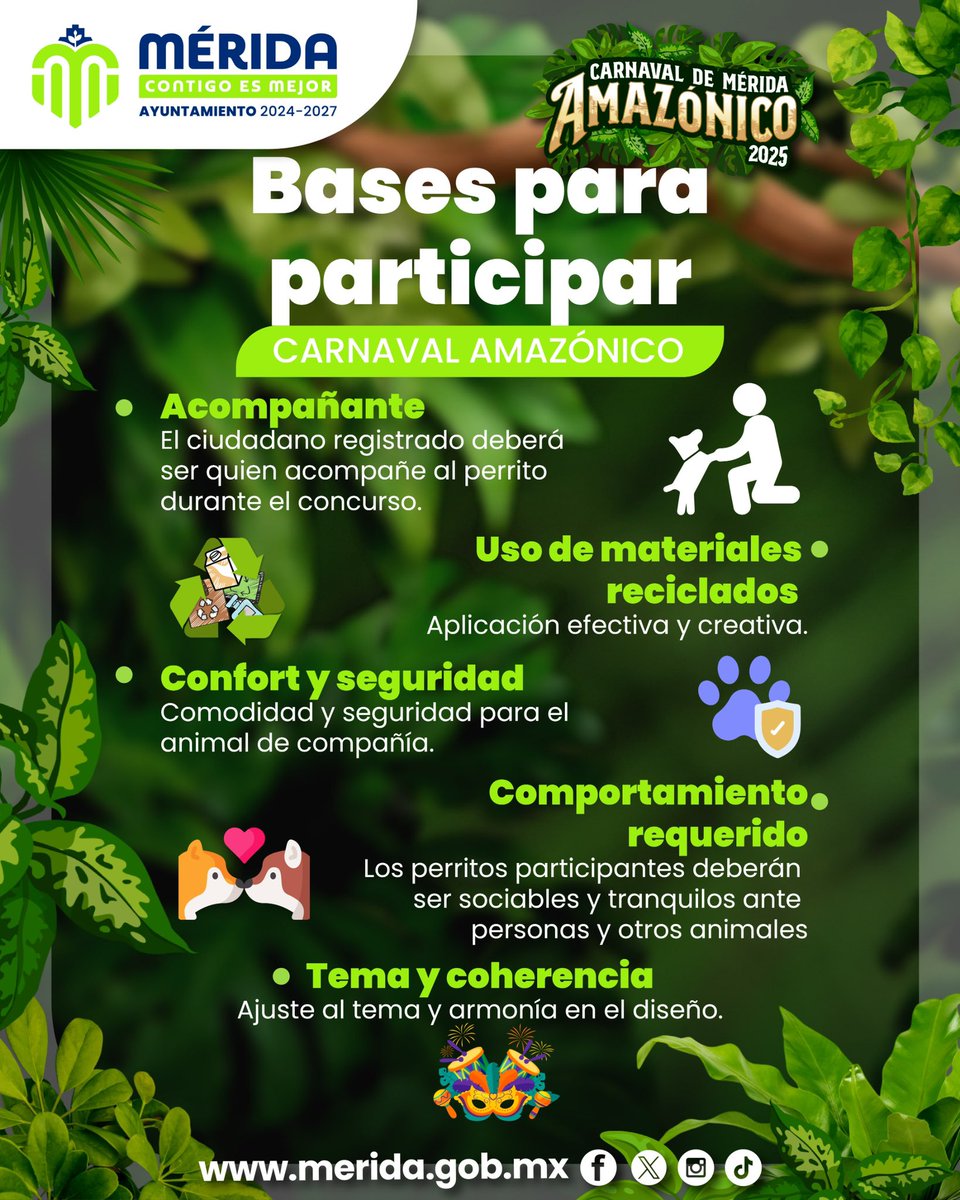 MÉRIDA
CONTIGO ES MEJOR
AYUNTAMIENTO 2024-2027

CARNAVAL DE MÉRIDA
AMAZÓNICO
2025

Bases para participar

CARNAVAL AMAZÓNICO

Acompañante
El ciudadano registrado deberá ser quien acompañe al perrito durante el concurso.

Uso de materiales reciclados
Aplicación efectiva y creativa.

Confort y seguridad
Comodidad y seguridad para el animal de compañía.

Comportamiento requerido
Los perritos participantes deberán ser sociables y tranquilos ante personas y otros animales

Tema y coherencia
Ajuste al tema y armonía en el diseño.

www.merida.gob.mx